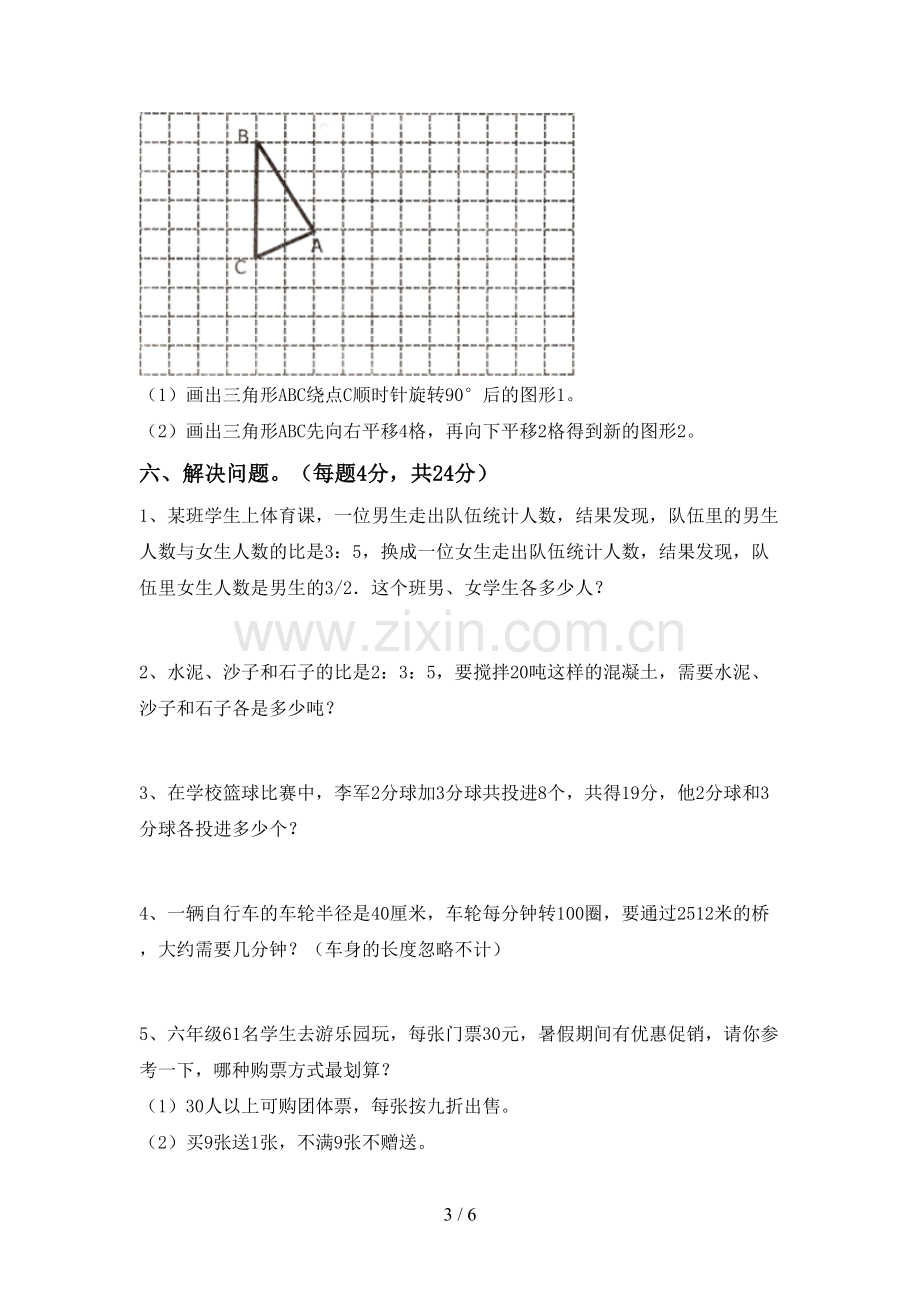 B
A
C

（1）画出三角形ABC绕点C顺时针旋转90°后的图形1。

（2）画出三角形ABC先向右平移4格，再向下平移2格得到新的图形2。

六、解决问题。（每题4分，共24分）

1、某班学生上体育课，一位男生走出队伍统计人数，结果发现，队伍里的男生人数与女生人数的比是3：5，换成一位女生走出队伍统计人数，结果发现，队伍里女生人数是男生的3/2．这个班男、女学生各多少人？

2、水泥、沙子和石子的比是2：3：5，要搅拌20吨这样的混凝土，需要水泥、沙子和石子各是多少吨？

3、在学校篮球比赛中，李军2分球加3分球共投进8个，共得19分，他2分球和3分球各投进多少个？

4、一辆自行车的车轮半径是40厘米，车轮每分钟转100圈，要通过2512米的桥，大约需要几分钟？（车身的长度忽略不计）

5、六年级61名学生去游乐园玩，每张门票30元，暑假期间有优惠促销，请你参考一下，哪种购票方式最划算？

（1）30人以上可购团体票，每张按九折出售。

（2）买9张送1张，不满9张不赠送。

3 / 6

www.zixin.com.cn